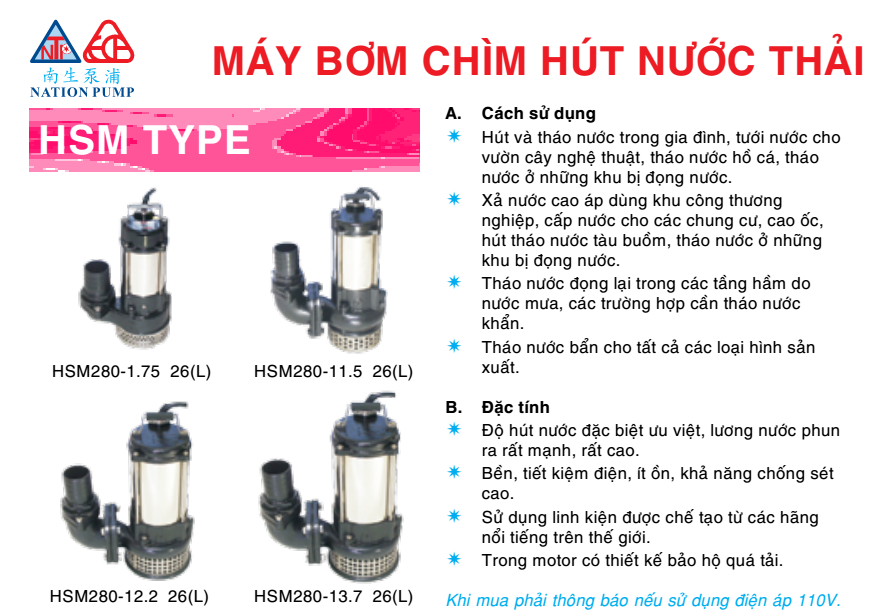 NTP

南生泵浦
NATION PUMP

MÁY BƠM CHÌM HÚT NƯỚC THẢI

HSM TYPE

HSM280-1.75 26(L)

HSM280-11.5 26(L)

HSM280-12.2 26(L)

HSM280-13.7 26(L)

A. Cách sử dụng

✷ Hút và tháo nước trong gia đình, tưới nước cho vườn cây nghệ thuật, tháo nước hồ cá, tháo nước ở những khu bị đọng nước.

✷ Xả nước cao áp dùng khu công thương nghiệp, cấp nước cho các chung cư, cao ốc, hút tháo nước tàu buồm, tháo nước ở những khu bị đọng nước.

✷ Tháo nước đọng lại trong các tầng hầm do nước mưa, các trường hợp cần tháo nước khẩn.

✷ Tháo nước bẩn cho tất cả các loại hình sản xuất.

B. Đặc tính

✷ Độ hút nước đặc biệt ưu việt, lương nước phun ra rất mạnh, rất cao.

✷ Bền, tiết kiệm điện, ít ồn, khả năng chống sét cao.

✷ Sử dụng linh kiện được chế tạo từ các hãng nổi tiếng trên thế giới.

✷ Trong motor có thiết kế bảo hộ quá tải.

Khi mua phải thông báo nếu sử dụng điện áp 110V.